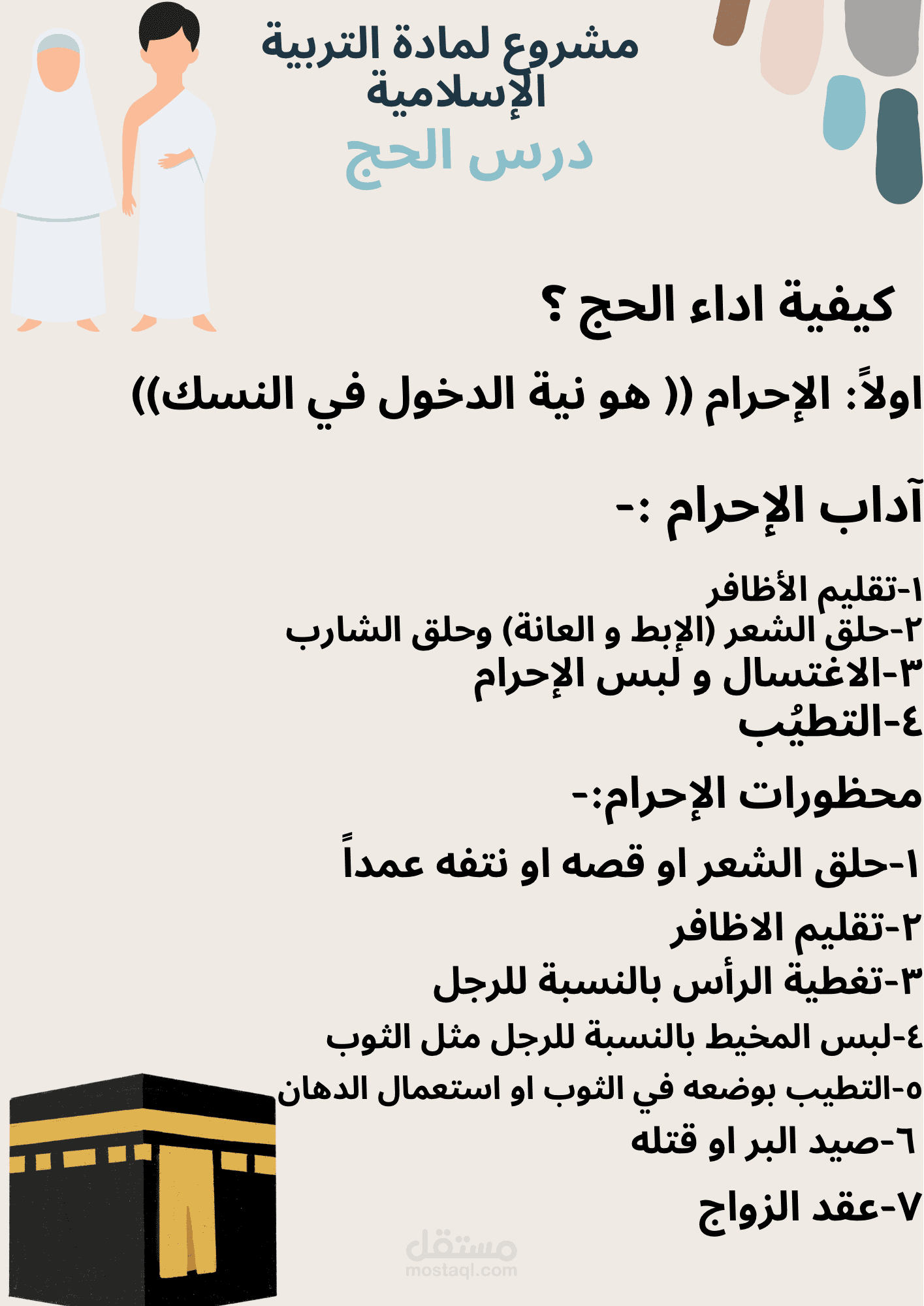 مشروع لمادة التربية الإسلامية
درس الحج

كيفية اداء الحج ؟

اولاً: الإحرام (( هو نية الدخول في النسك))

آداب الإحرام :-

١-تقليم الأظافر
٢-حلق الشعر (الإبط و العانة) وحلق الشارب
٣-الاغتسال و لبس الإحرام
٤-التطيُب

محظورات الإحرام:-

١-حلق الشعر او قصه او نتفه عمداً
٢-تقليم الاظافر
٣-تغطية الرأس بالنسبة للرجل
٤-لبس المخيط بالنسبة للرجل مثل الثوب
٥-التطيب بوضعه في الثوب او استعمال الدهان
٦-صيد البر او قتله
٧-عقد الزواج

مستقل
mostaql.com